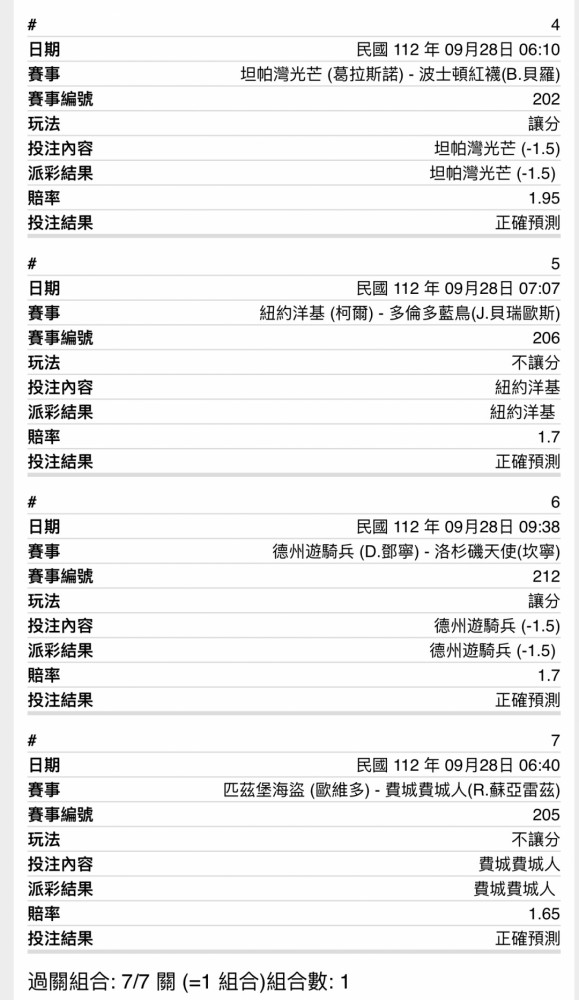 | # | 4 |
|---|---|
| 日期 | 民國 112 年 09月28日 06:10 |
| 賽事 | 坦帕灣光芒 (葛拉斯諾) - 波士頓紅襪(B.貝羅) |
| 賽事編號 | 202 |
| 玩法 | 讓分 |
| 投注內容 | 坦帕灣光芒 (-1.5) |
| 派彩結果 | 坦帕灣光芒 (-1.5) |
| 賠率 | 1.95 |
| 投注結果 | 正確預測 |

| # | 5 |
|---|---|
| 日期 | 民國 112 年 09月28日 07:07 |
| 賽事 | 紐約洋基 (柯爾) - 多倫多藍鳥(J.貝瑞歐斯) |
| 賽事編號 | 206 |
| 玩法 | 不讓分 |
| 投注內容 | 紐約洋基 |
| 派彩結果 | 紐約洋基 |
| 賠率 | 1.7 |
| 投注結果 | 正確預測 |

| # | 6 |
|---|---|
| 日期 | 民國 112 年 09月28日 09:38 |
| 賽事 | 德州遊騎兵 (D.鄧寧) - 洛杉磯天使(坎寧) |
| 賽事編號 | 212 |
| 玩法 | 讓分 |
| 投注內容 | 德州遊騎兵 (-1.5) |
| 派彩結果 | 德州遊騎兵 (-1.5) |
| 賠率 | 1.7 |
| 投注結果 | 正確預測 |

| # | 7 |
|---|---|
| 日期 | 民國 112 年 09月28日 06:40 |
| 賽事 | 匹茲堡海盜 (歐維多) - 費城費城人(R.蘇亞雷茲) |
| 賽事編號 | 205 |
| 玩法 | 不讓分 |
| 投注內容 | 費城費城人 |
| 派彩結果 | 費城費城人 |
| 賠率 | 1.65 |
| 投注結果 | 正確預測 |

過關組合: 7/7 關 (=1 組合)組合數: 1